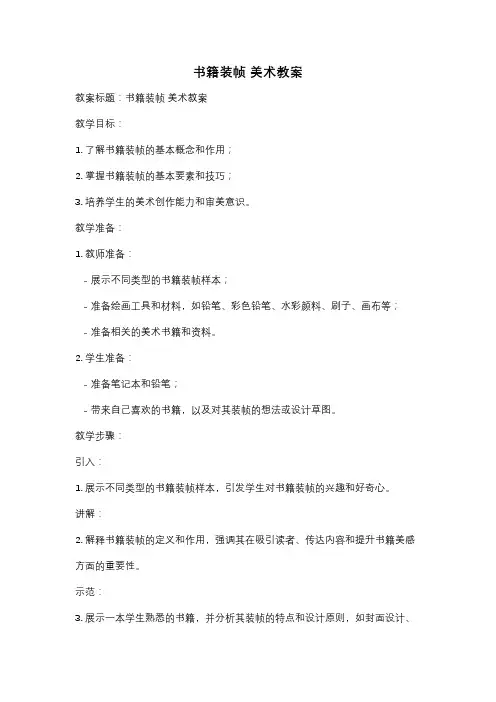 书籍装帧 美术教案

教案标题：书籍装帧 美术教案

教学目标：

1. 了解书籍装帧的基本概念和作用；

2. 掌握书籍装帧的基本要素和技巧；

3. 培养学生的美术创作能力和审美意识。

教学准备：

1. 教师准备：

- 展示不同类型的书籍装帧样本；

- 准备绘画工具和材料，如铅笔、彩色铅笔、水彩颜料、刷子、画布等；

- 准备相关的美术书籍和资料。

2. 学生准备：

- 准备笔记本和铅笔；

- 带来自己喜欢的书籍，以及对其装帧的想法或设计草图。

教学步骤：

引入：

1. 展示不同类型的书籍装帧样本，引发学生对书籍装帧的兴趣和好奇心。

讲解：

2. 解释书籍装帧的定义和作用，强调其在吸引读者、传达内容和提升书籍美感方面的重要性。

示范：

3. 展示一本学生熟悉的书籍，并分析其装帧的特点和设计原则，如封面设计、